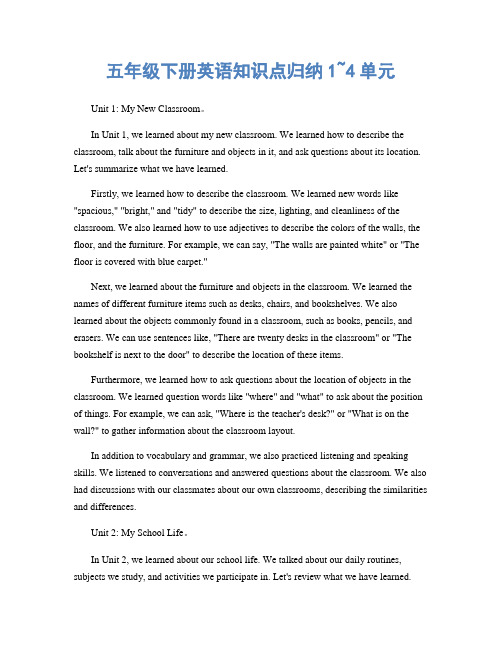 五年级下册英语知识点归纳 1~4 单元

Unit 1: My New Classroom。

In Unit 1, we learned about my new classroom. We learned how to describe the classroom, talk about the furniture and objects in it, and ask questions about its location. Let's summarize what we have learned.

Firstly, we learned how to describe the classroom. We learned new words like "spacious," "bright," and "tidy" to describe the size, lighting, and cleanliness of the classroom. We also learned how to use adjectives to describe the colors of the walls, the floor, and the furniture. For example, we can say, "The walls are painted white" or "The floor is covered with blue carpet."

Next, we learned about the furniture and objects in the classroom. We learned the names of different furniture items such as desks, chairs, and bookshelves. We also learned about the objects commonly found in a classroom, such as books, pencils, and erasers. We can use sentences like, "There are twenty desks in the classroom" or "The bookshelf is next to the door" to describe the location of these items.

Furthermore, we learned how to ask questions about the location of objects in the classroom. We learned question words like "where" and "what" to ask about the position of things. For example, we can ask, "Where is the teacher's desk?" or "What is on the wall?" to gather information about the classroom layout.

In addition to vocabulary and grammar, we also practiced listening and speaking skills. We listened to conversations and answered questions about the classroom. We also had discussions with our classmates about our own classrooms, describing the similarities and differences.

Unit 2: My School Life。

In Unit 2, we learned about our school life. We talked about our daily routines, subjects we study, and activities we participate in. Let's review what we have learned.